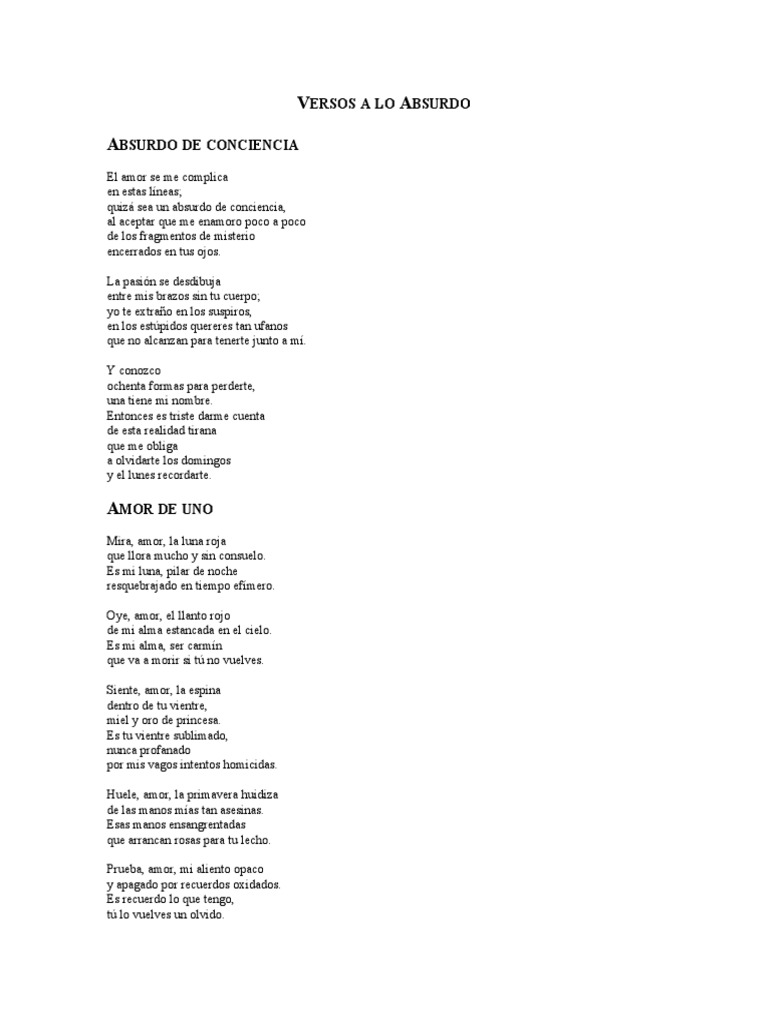 VERSOS A LO ABSURDO

ABSURDO DE CONCIENCIA

El amor se me complica
en estas líneas;
quizá sea un absurdo de conciencia,
al aceptar que me enamoro poco a poco
de los fragmentos de misterio
encerrados en tus ojos.

La pasión se desdibuja
entre mis brazos sin tu cuerpo;
yo te extraño en los suspiros,
en los estúpidos quereres tan ufanos
que no alcanzan para tenerte junto a mí.

Y conozco
ochenta formas para perderte,
una tiene mi nombre.
Entonces es triste darme cuenta
de esta realidad tirana
que me obliga
a olvidarte los domingos
y el lunes recordarte.

AMOR DE UNO

Mira, amor, la luna roja
que llora mucho y sin consuelo.
Es mi luna, pilar de noche
resquebrajado en tiempo efímero.

Oye, amor, el llanto rojo
de mi alma estancada en el cielo.
Es mi alma, ser carmín
que va a morir si tú no vuelves.

Siente, amor, la espina
dentro de tu vientre,
miel y oro de princesa.
Es tu vientre sublimado,
nunca profanado
por mis vagos intentos homicidas.

Huele, amor, la primavera huidiza
de las manos mías tan asesinas.
Esas manos ensangrentadas
que arrancan rosas para tu lecho.

Prueba, amor, mi aliento opaco
y apagado por recuerdos oxidados.
Es recuerdo lo que tengo,
tú lo vuelves un olvido.